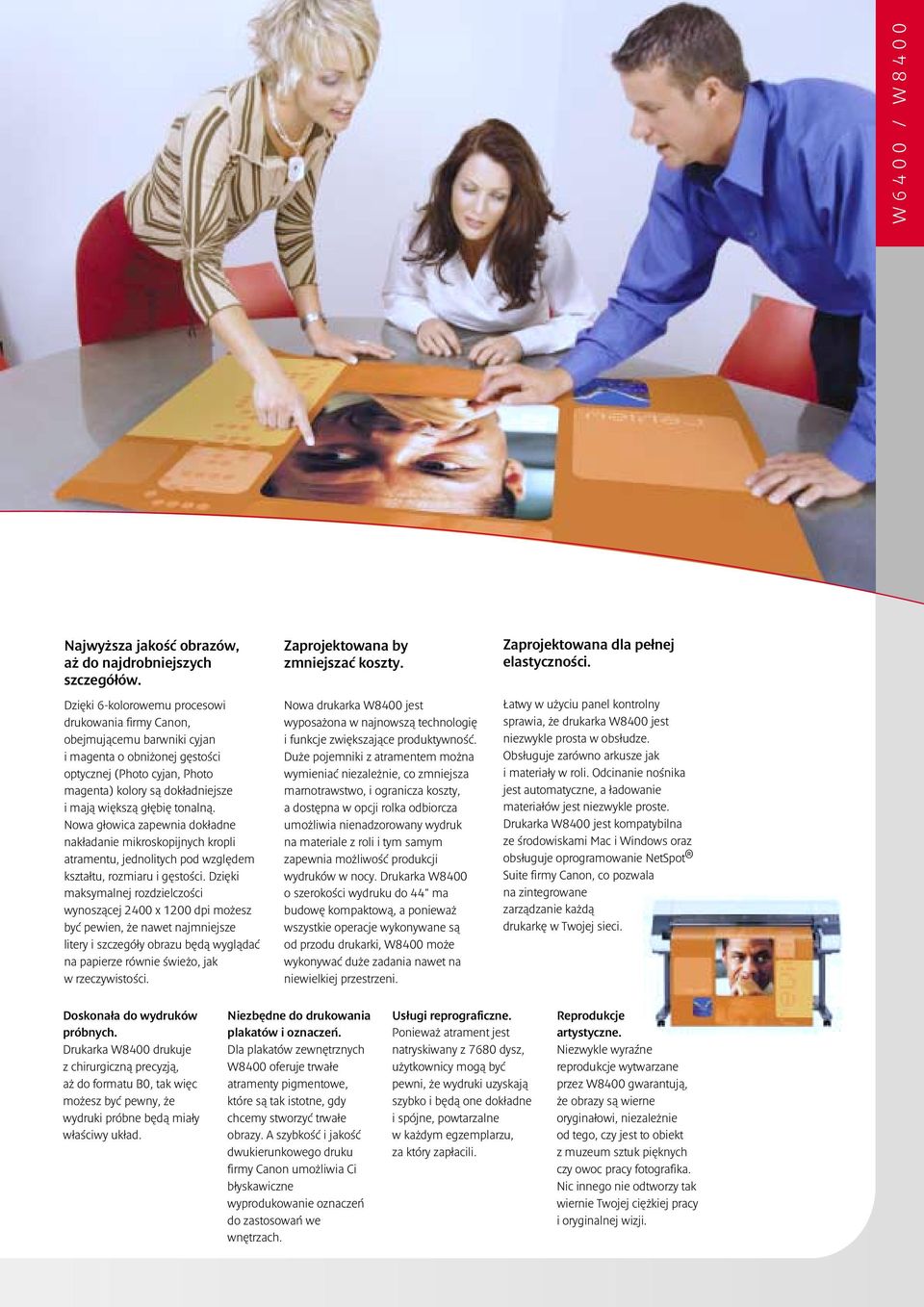 W6400 / W8400

Najwyższa jakość obrazów, aż do najdrobniejszych szczegółów.

Dzięki 6-kolorowemu procesowi drukowania firmy Canon, obejmującemu barwniki cyjan i magenta o obniżonej gęstości optycznej (Photo cyjan, Photo magenta) kolory są dokładniejsze i mają większą głębię tonalną. Nowa głowica zapewnia dokładne nakładanie mikroskopijnych kropli atramentu, jednolitych pod względem kształtu, rozmiaru i gęstości. Dzięki maksymalnej rozdzielczości wynoszącej 2400 x 1200 dpi możesz być pewien, że nawet najmniejsze litery i szczegóły obrazu będą wyglądać na papierze równie świeżo, jak w rzeczywistości.

Zaprojektowana by zmniejszać koszty.

Nowa drukarka W8400 jest wyposażona w najnowszą technologię i funkcje zwiększające produktywność. Duże pojemniki z atramentem można wymieniać niezależnie, co zmniejsza marnotrawstwo, i ogranicza koszty, a dostępna w opcji rolka odbiorcza umożliwia nienadzorowany wydruk na materiale z roli i tym samym zapewnia możliwość produkcji wydruków w nocy. Drukarka W8400 o szerokości wydruku do 44" ma budowę kompaktową, a ponieważ wszystkie operacje wykonywane są od przodu drukarki, W8400 może wykonywać duże zadania nawet na niewielkiej przestrzeni.

Zaprojektowana dla pełnej elastyczności.

Łatwy w użyciu panel kontrolny sprawia, że drukarka W8400 jest niezwykle prosta w obsłudze. Obsługuje zarówno arkusze jak i materiały w roli. Odcinanie nośnika jest automatyczne, a ładowanie materiałów jest niezwykle proste. Drukarka W8400 jest kompatybilna ze środowiskami Mac i Windows oraz obsługuje oprogramowanie NetSpot® Suite firmy Canon, co pozwala na zintegrowane zarządzanie każdą drukarkę w Twojej sieci.

Doskonała do wydruków próbnych.
Drukarka W8400 drukuje z chirurgiczną precyzją, aż do formatu B0, tak więc możesz być pewny, że wydruki próbne będą miały właściwy układ.

Niezbędne do drukowania plakatów i oznaczeń.
Dla plakatów zewnętrznych W8400 oferuje trwałe atramenty pigmentowe, które są tak istotne, gdy chcemy stworzyć trwałe obrazy. A szybkość i jakość dwukierunkowego druku firmy Canon umożliwia Ci błyskawiczne wyprodukowanie oznaczeń do zastosowań we wnętrzach.

Usługi reprograficzne.
Ponieważ atrament jest natryskiwany z 7680 dysz, użytkownicy mogą być pewni, że wydruki uzyskają szybko i będą one dokładne i spójne, powtarzalne w każdym egzemplarzu, za który zapłacili.

Reprodukcje artystyczne.
Niezwykle wyraźne reprodukcje wytwarzane przez W8400 gwarantują, że obrazy są wierne oryginałowi, niezależnie od tego, czy jest to obiekt z muzeum sztuk pięknych czy owoc pracy fotografika. Nic innego nie odtworzy tak wiernie Twojej ciężkiej pracy i oryginalnej wizji.